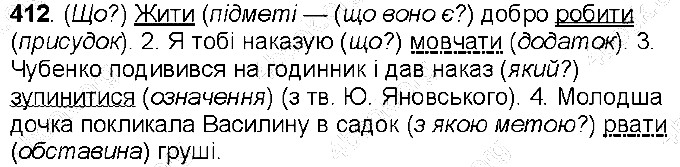 412. (Що?) Жити (підметі — (що воно є?) добро робити (присудок). 2. Я тобі наказую (що?) мовчати (додаток). 3. Чубенко подивився на годинник і дав наказ (який?) зупинитися (означення) (з тв. Ю. Яновського). 4. Молодша дочка покликала Василину в садок (з якою метою?) рвати (обставина) груші.